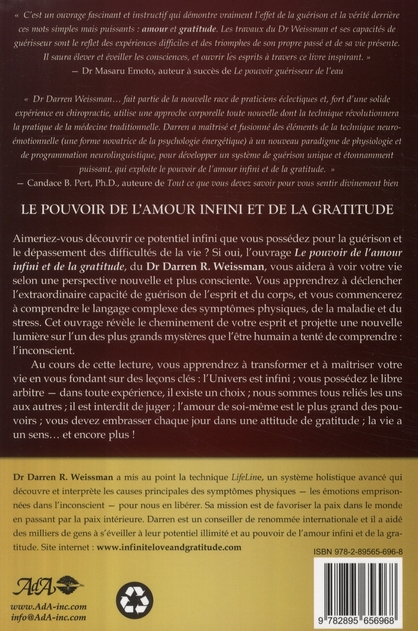 « C'est un ouvrage fascinant et instructif qui démontre vraiment l'effet de la guérison et la vérité derrière ces mots simples mais puissants : amour et gratitude. Les travaux du Dr Weissman et ses capacités de guérisseur sont le reflet des expériences difficiles et des triomphes de son propre passé et de sa vie présente. Il saura élever et éveiller les consciences, et ouvrir les esprits à travers ce livre inspirant. »
— Dr Masaru Emoto, auteur à succès de Le pouvoir guérisseur de l'eau

« Dr Darren Weissman… fait partie de la nouvelle race de praticiens éclectiques et, fort d'une solide expérience en chiropractie, utilise une approche corporelle toute nouvelle dont la technique révolutionnera la pratique de la médecine traditionnelle. Darren a maîtrisé et fusionné des éléments de la technique neuro-émotionnelle (une forme novatrice de la psychologie énergétique) à un nouveau paradigme de physiologie et de programmation neurolinguistique, pour développer un système de guérison unique et étonnamment puissant, qui exploite le pouvoir de l'amour infini et de la gratitude. »
— Candace B. Pert, Ph.D., auteure de Tout ce que vous devez savoir pour vous sentir divinement bien

LE POUVOIR DE L'AMOUR INFINI ET DE LA GRATITUDE

Aimeriez-vous découvrir ce potentiel infini que vous possédez pour la guérison et le dépassement des difficultés de la vie ? Si oui, l'ouvrage Le pouvoir de l'amour infini et de la gratitude, du Dr Darren R. Weissman, vous aidera à voir votre vie selon une perspective nouvelle et plus consciente. Vous apprendrez à déclencher l'extraordinaire capacité de guérison de l'esprit et du corps, et vous commencerez à comprendre le langage complexe des symptômes physiques, de la maladie et du stress. Cet ouvrage révèle le cheminement de votre esprit et projette une nouvelle lumière sur l'un des plus grands mystères que l'être humain a tenté de comprendre : l'inconscient.

Au cours de cette lecture, vous apprendrez à transformer et à maîtriser votre vie en vous fondant sur des leçons clés : l'Univers est infini ; vous possédez le libre arbitre — dans toute expérience, il existe un choix ; nous sommes tous reliés les uns aux autres ; il est interdit de juger ; l'amour de soi-même est le plus grand des pouvoirs ; vous devez embrasser chaque jour dans une attitude de gratitude ; la vie a un sens… et encore plus !

Dr Darren R. Weissman a mis au point la technique LifeLine, un système holistique avancé qui découvre et interprète les causes principales des symptômes physiques — les émotions emprisonnées dans l'inconscient — pour nous en libérer. Sa mission est de favoriser la paix dans le monde en passant par la paix intérieure. Darren est un conseiller de renommée internationale et il a aidé des milliers de gens à s'éveiller à leur potentiel illimité et au pouvoir de l'amour infini et de la gratitude. Site internet : www.infiniteloveandgratitude.com

ISBN 978-2-89565-696-8

AdA
www.AdA-inc.com
info@AdA-inc.com

9 782895 656968